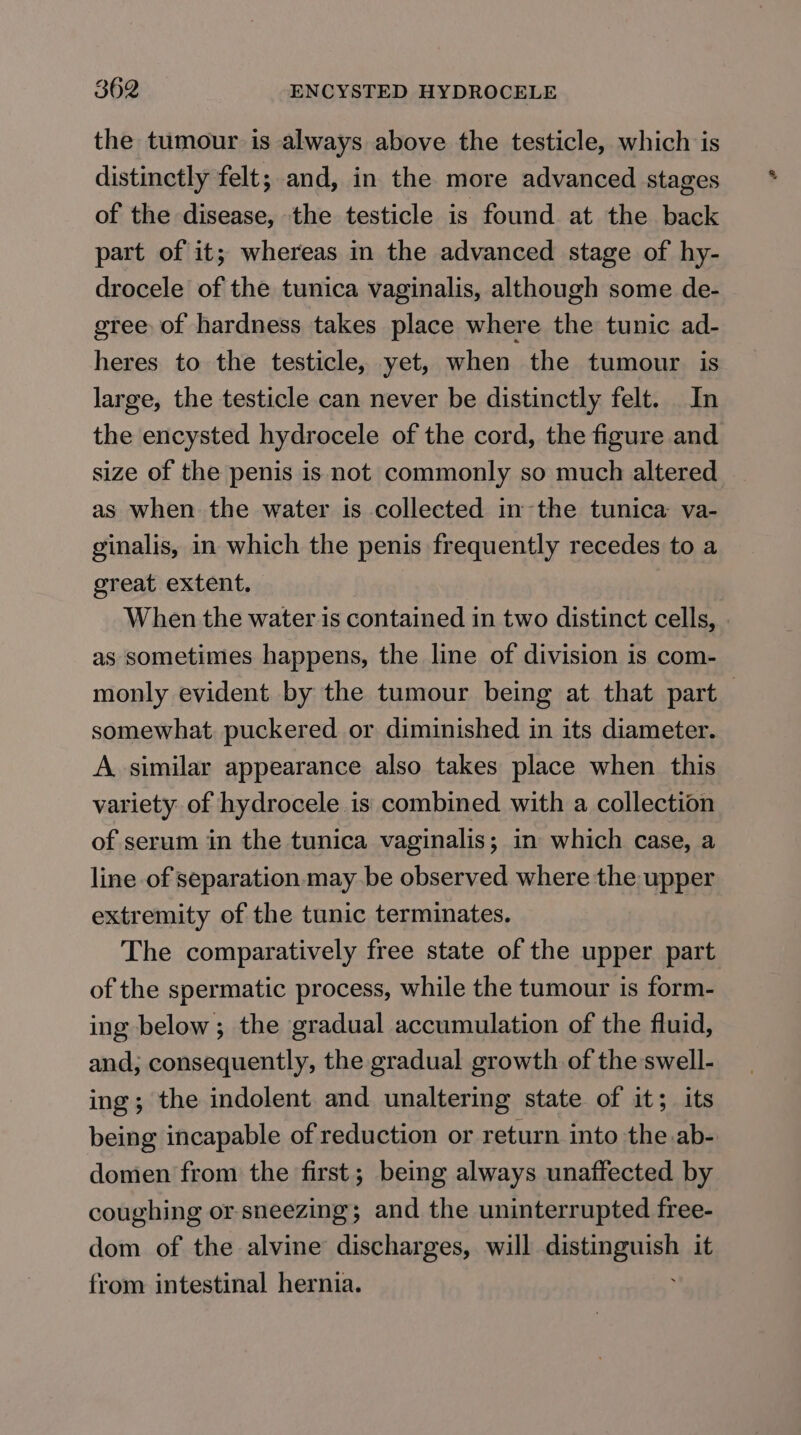 362 ENCYSTED HYDROCELE

the tumour is always above the testicle, which is distinctly felt; and, in the more advanced stages of the disease, the testicle is found at the back part of it; whereas in the advanced stage of hydrocele of the tunica vaginalis, although some degree of hardness takes place where the tunic adheres to the testicle, yet, when the tumour is large, the testicle can never be distinctly felt. In the encysted hydrocele of the cord, the figure and size of the penis is not commonly so much altered as when the water is collected in the tunica vaginalis, in which the penis frequently recedes to a great extent.

When the water is contained in two distinct cells, as sometimes happens, the line of division is commonly evident by the tumour being at that part somewhat puckered or diminished in its diameter. A similar appearance also takes place when this variety of hydrocele is combined with a collection of serum in the tunica vaginalis; in which case, a line of separation may be observed where the upper extremity of the tunic terminates.

The comparatively free state of the upper part of the spermatic process, while the tumour is forming below; the gradual accumulation of the fluid, and, consequently, the gradual growth of the swelling; the indolent and unaltering state of it; its being incapable of reduction or return into the abdomen from the first; being always unaffected by coughing or sneezing; and the uninterrupted freedom of the alvine discharges, will distinguish it from intestinal hernia.